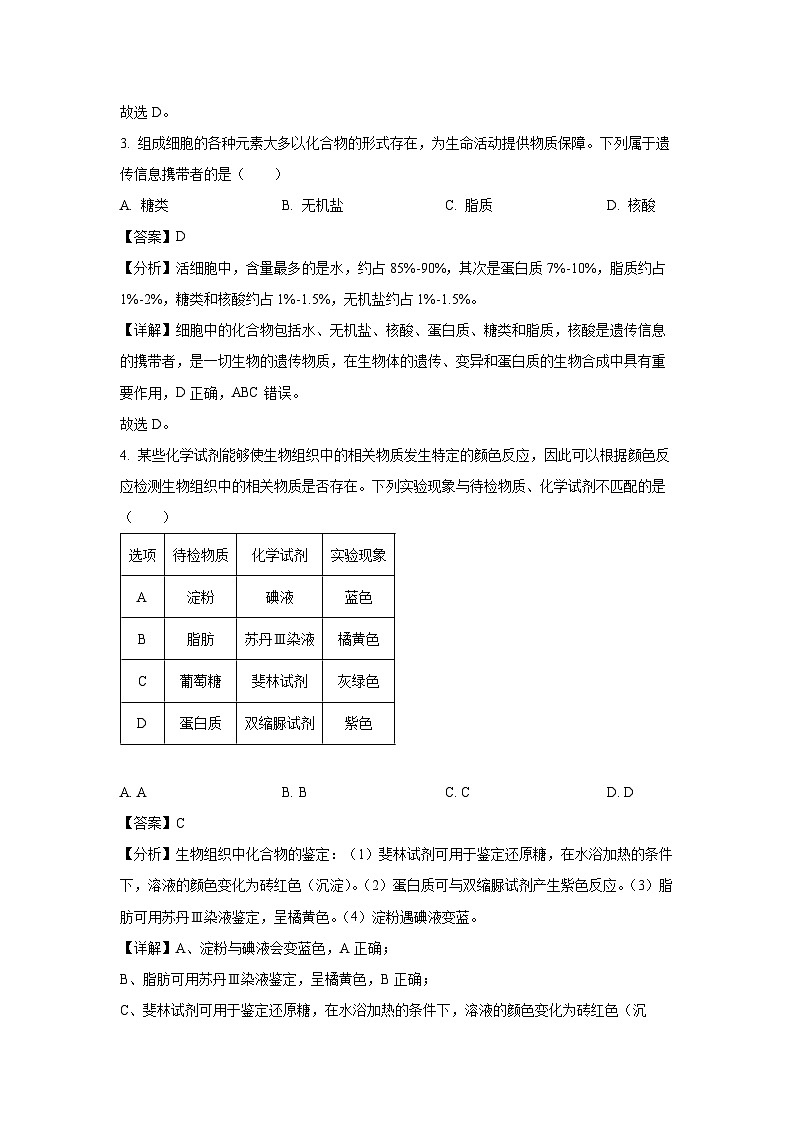 故选 D。

3. 组成细胞的各种元素大多以化合物的形式存在，为生命活动提供物质保障。下列属于遗传信息携带者的是（　　）

A. 糖类　　B. 无机盐　　C. 脂质　　D. 核酸

【答案】D

【分析】活细胞中，含量最多的是水，约占 85%-90%，其次是蛋白质 7%-10%，脂质约占 1%-2%，糖类和核酸约占 1%-1.5%，无机盐约占 1%-1.5%。

【详解】细胞中的化合物包括水、无机盐、核酸、蛋白质、糖类和脂质，核酸是遗传信息的携带者，是一切生物的遗传物质，在生物体的遗传、变异和蛋白质的生物合成中具有重要作用，D 正确，ABC 错误。

故选 D。

4. 某些化学试剂能够使生物组织中的相关物质发生特定的颜色反应，因此可以根据颜色反应检测生物组织中的相关物质是否存在。下列实验现象与待检物质、化学试剂不匹配的是（　　）

| 选项 | 待检物质 | 化学试剂 | 实验现象 |
|---|---|---|---|
| A | 淀粉 | 碘液 | 蓝色 |
| B | 脂肪 | 苏丹Ⅲ染液 | 橘黄色 |
| C | 葡萄糖 | 斐林试剂 | 灰绿色 |
| D | 蛋白质 | 双缩脲试剂 | 紫色 |

A. A　　B. B　　C. C　　D. D

【答案】C

【分析】生物组织中化合物的鉴定：（1）斐林试剂可用于鉴定还原糖，在水浴加热的条件下，溶液的颜色变化为砖红色（沉淀）。（2）蛋白质可与双缩脲试剂产生紫色反应。（3）脂肪可用苏丹Ⅲ染液鉴定，呈橘黄色。（4）淀粉遇碘液变蓝。

【详解】A、淀粉与碘液会变蓝色，A 正确；

B、脂肪可用苏丹Ⅲ染液鉴定，呈橘黄色，B 正确；

C、斐林试剂可用于鉴定还原糖，在水浴加热的条件下，溶液的颜色变化为砖红色（沉